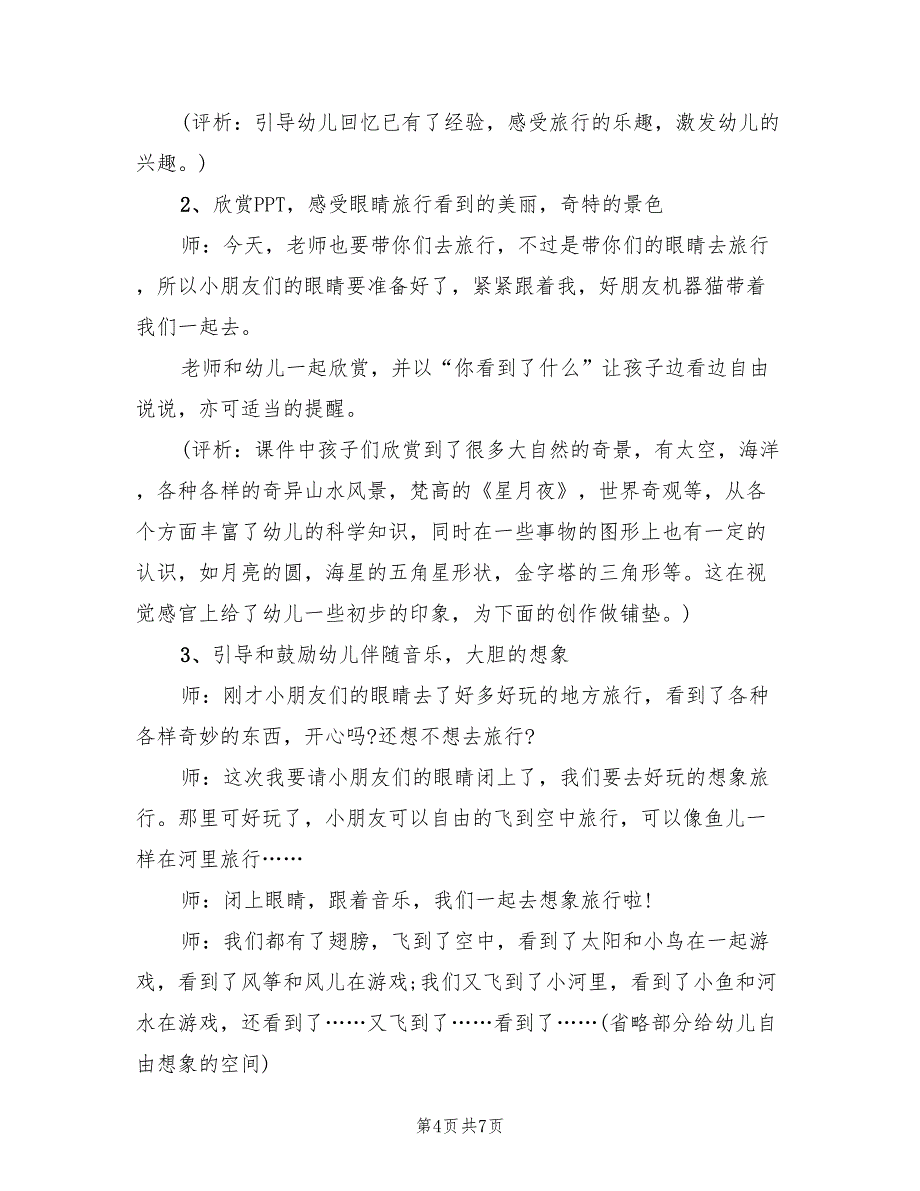 （评析：引导幼儿回忆已有了经验，感受旅行的乐趣，激发幼儿的兴趣。）

2、欣赏PPT，感受眼睛旅行看到的美丽，奇特的景色

师：今天，老师也要带你们去旅行，不过是带你们的眼睛去旅行，所以小朋友们的眼睛要准备好了，紧紧跟着我，好朋友机器猫带着我们一起去。

老师和幼儿一起欣赏，并以“你看到了什么”让孩子边看边自由说说，亦可适当的提醒。

（评析：课件中孩子们欣赏到了很多大自然的奇景，有太空，海洋，各种各样的奇异山水风景，梵高的《星月夜》，世界奇观等，从各个方面丰富了幼儿的科学知识，同时在一些事物的图形上也有一定的认识，如月亮的圆，海星的五角星形状，金字塔的三角形等。这在视觉感官上给了幼儿一些初步的印象，为下面的创作做铺垫。）

3、引导和鼓励幼儿伴随音乐，大胆的想象

师：刚才小朋友们的眼睛去了好多好玩的地方旅行，看到了各种各样奇妙的东西，开心吗?还想不想去旅行?

师：这次我要请小朋友们的眼睛闭上了，我们要去好玩的想象旅行。那里可好玩了，小朋友可以自由的飞到空中旅行，可以像鱼儿一样在河里旅行……

师：闭上眼睛，跟着音乐，我们一起去想象旅行啦!

师：我们都有了翅膀，飞到了空中，看到了太阳和小鸟在一起游戏，看到了风筝和风儿在游戏;我们又飞到了小河里，看到了小鱼和河水在游戏，还看到了……又飞到了……看到了……(省略部分给幼儿自由想象的空间)

第4页 共7页